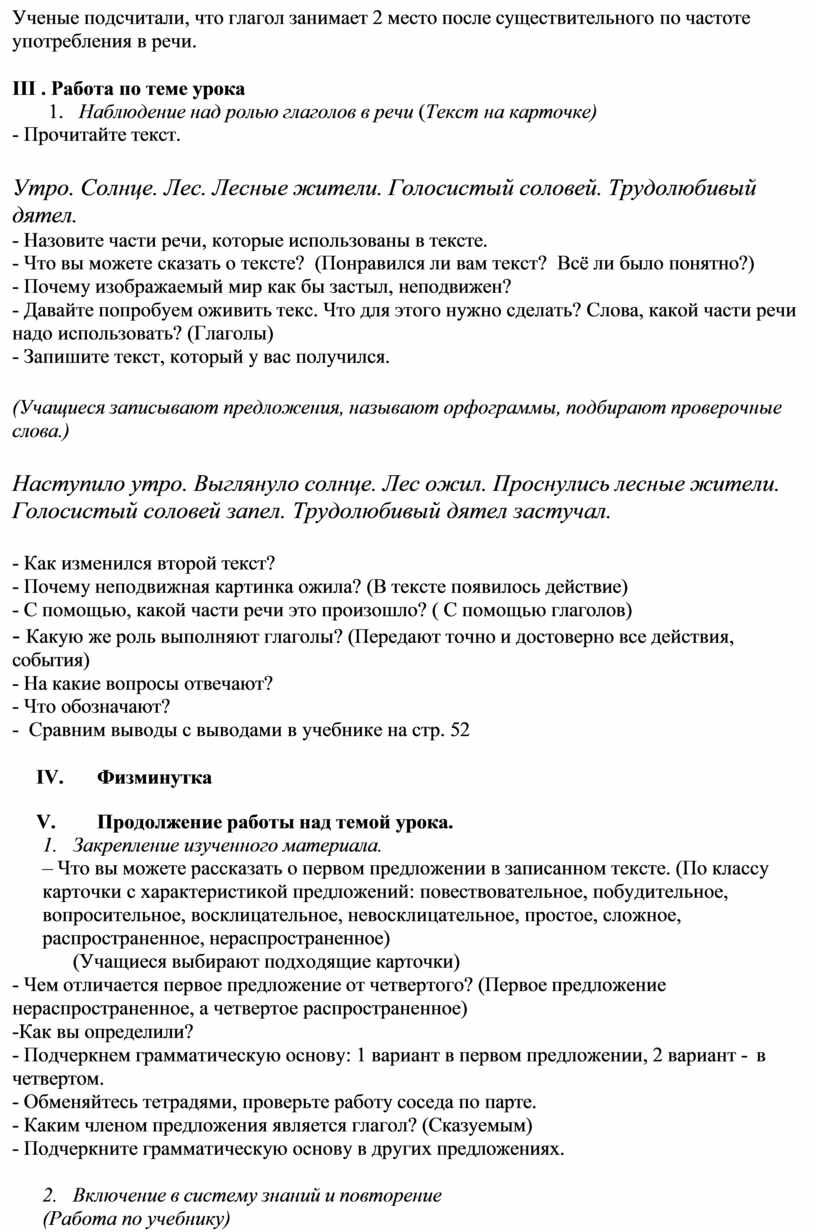 Ученые подсчитали, что глагол занимает 2 место после существительного по частоте употребления в речи.

III . Работа по теме урока

1. Наблюдение над ролью глаголов в речи (Текст на карточке)

- Прочитайте текст.

Утро. Солнце. Лес. Лесные жители. Голосистый соловей. Трудолюбивый дятел.

- Назовите части речи, которые использованы в тексте.
- Что вы можете сказать о тексте? (Понравился ли вам текст? Всё ли было понятно?)
- Почему изображаемый мир как бы застыл, неподвижен?
- Давайте попробуем оживить текс. Что для этого нужно сделать? Слова, какой части речи надо использовать? (Глаголы)
- Запишите текст, который у вас получился.

(Учащиеся записывают предложения, называют орфограммы, подбирают проверочные слова.)

Наступило утро. Выглянуло солнце. Лес ожил. Проснулись лесные жители. Голосистый соловей запел. Трудолюбивый дятел застучал.

- Как изменился второй текст?
- Почему неподвижная картинка ожила? (В тексте появилось действие)
- С помощью, какой части речи это произошло? ( С помощью глаголов)
- Какую же роль выполняют глаголы? (Передают точно и достоверно все действия, события)
- На какие вопросы отвечают?
- Что обозначают?
- Сравним выводы с выводами в учебнике на стр. 52

IV. Физминутка

V. Продолжение работы над темой урока.

1. Закрепление изученного материала.

– Что вы можете рассказать о первом предложении в записанном тексте. (По классу карточки с характеристикой предложений: повествовательное, побудительное, вопросительное, восклицательное, невосклицательное, простое, сложное, распространенное, нераспространенное)

(Учащиеся выбирают подходящие карточки)

- Чем отличается первое предложение от четвертого? (Первое предложение нераспространенное, а четвертое распространенное)
-Как вы определили?
- Подчеркнем грамматическую основу: 1 вариант в первом предложении, 2 вариант - в четвертом.
- Обменяйтесь тетрадями, проверьте работу соседа по парте.
- Каким членом предложения является глагол? (Сказуемым)
- Подчеркните грамматическую основу в других предложениях.

2. Включение в систему знаний и повторение
(Работа по учебнику)